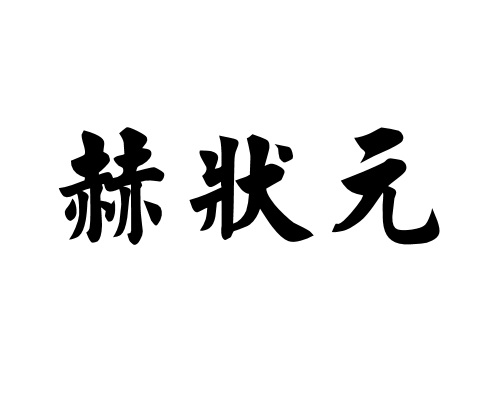 赫狀元